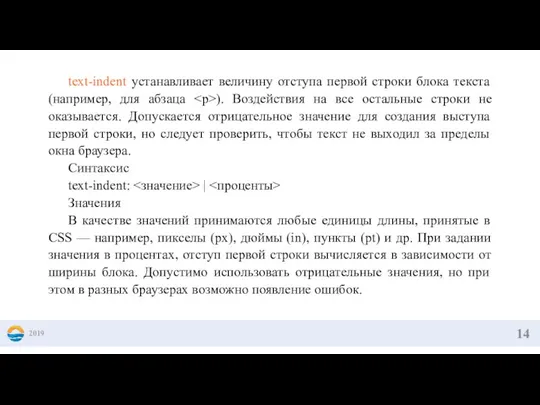 text-indent устанавливает величину отступа первой строки блока текста (например, для абзаца <p>). Воздействия на все остальные строки не оказывается. Допускается отрицательное значение для создания выступа первой строки, но следует проверить, чтобы текст не выходил за пределы окна браузера.

Синтаксис

text-indent: <значение> | <проценты>

Значения

В качестве значений принимаются любые единицы длины, принятые в CSS — например, пикселы (px), дюймы (in), пункты (pt) и др. При задании значения в процентах, отступ первой строки вычисляется в зависимости от ширины блока. Допустимо использовать отрицательные значения, но при этом в разных браузерах возможно появление ошибок.

2019

14